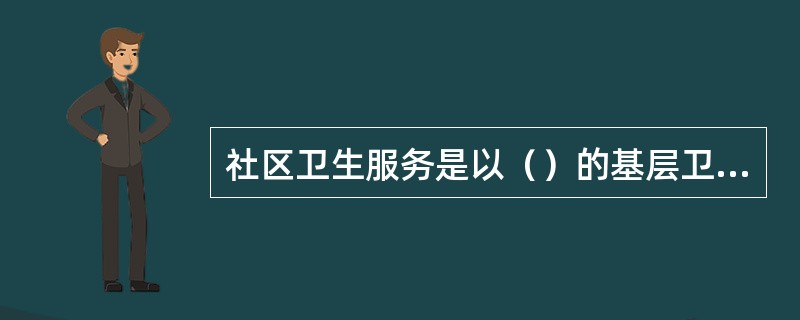 社区卫生服务是以（）的基层卫...